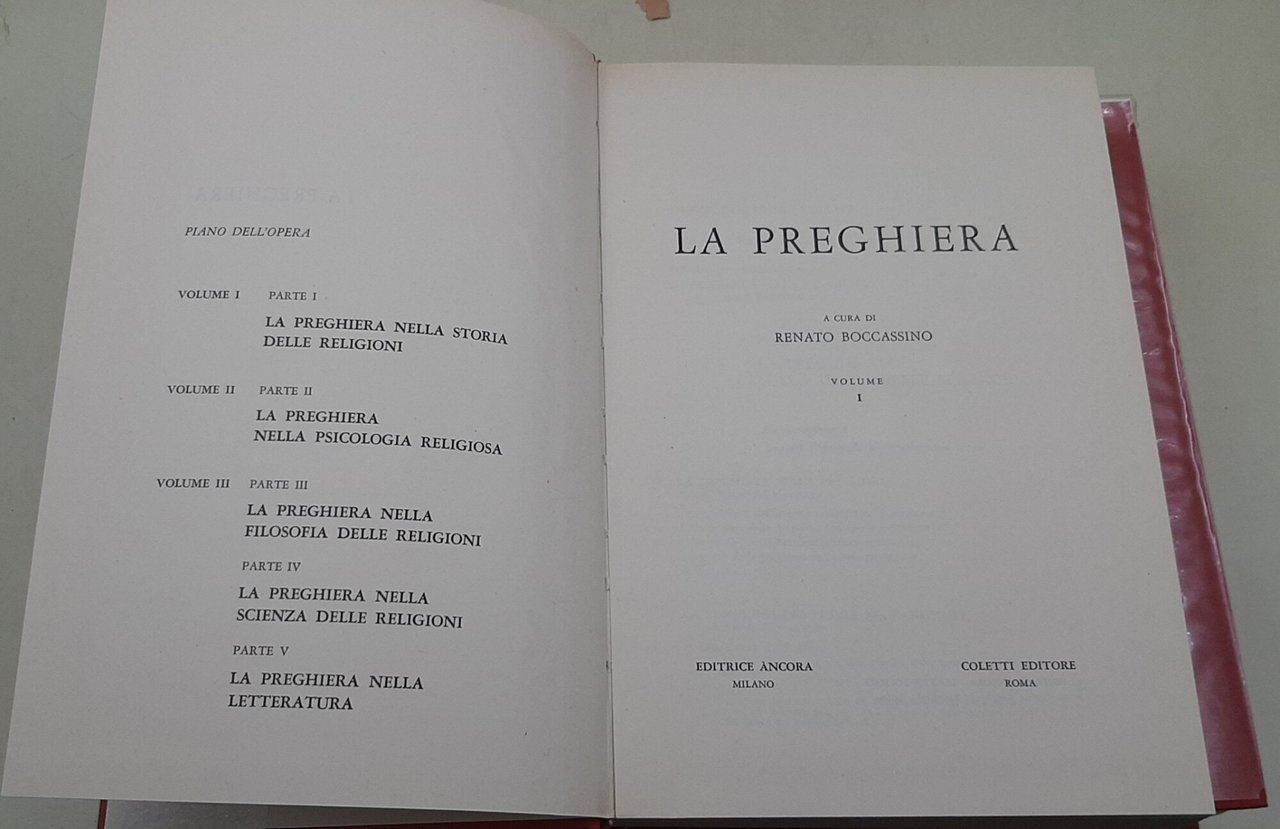 PIANO DELL'OPERA

VOLUME I PARTE I
LA PREGHIERA NELLA STORIA DELLE RELIGIONI

VOLUME II PARTE II
LA PREGHIERA NELLA PSICOLOGIA RELIGIOSA

VOLUME III PARTE III
LA PREGHIERA NELLA FILOSOFIA DELLE RELIGIONI

PARTE IV
LA PREGHIERA NELLA SCIENZA DELLE RELIGIONI

PARTE V
LA PREGHIERA NELLA LETTERATURA

LA PREGHIERA

A CURA DI
RENATO BOCCASSINO

VOLUME
I

EDITRICE ÀNCORA
MILANO

COLETTI EDITORE
ROMA